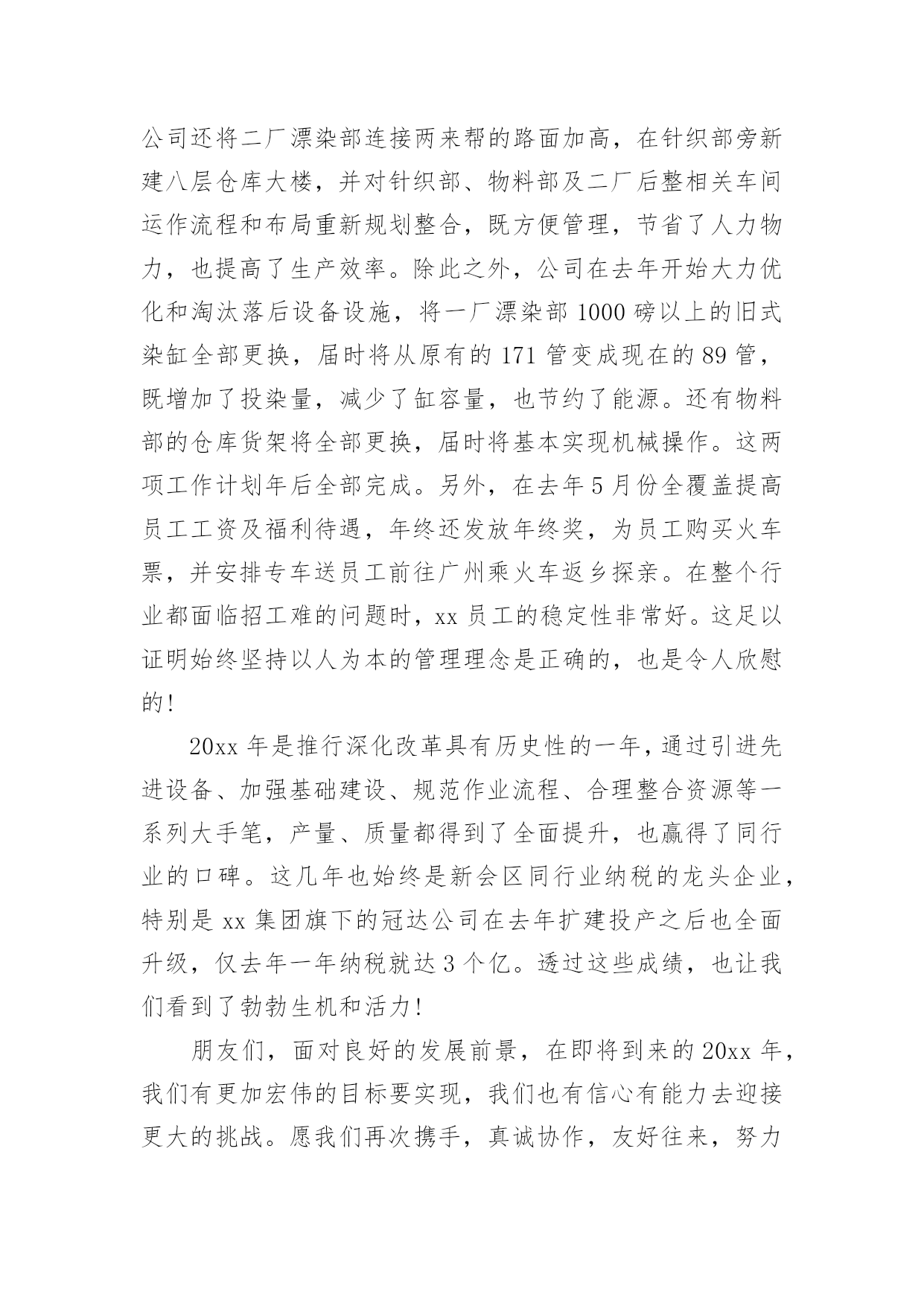 公司还将二厂漂染部连接两来帮的路面加高，在针织部旁新建八层仓库大楼，并对针织部、物料部及二厂后整相关车间运作流程和布局重新规划整合，既方便管理，节省了人力物力，也提高了生产效率。除此之外，公司在去年开始大力优化和淘汰落后设备设施，将一厂漂染部 1000 磅以上的旧式染缸全部更换，届时将从原有的 171 管变成现在的 89 管，既增加了投染量，减少了缸容量，也节约了能源。还有物料部的仓库货架将全部更换，届时将基本实现机械操作。这两项工作计划年后全部完成。另外，在去年 5 月份全覆盖提高员工工资及福利待遇，年终还发放年终奖，为员工购买火车票，并安排专车送员工前往广州乘火车返乡探亲。在整个行业都面临招工难的问题时，xx 员工的稳定性非常好。这足以证明始终坚持以人为本的管理理念是正确的，也是令人欣慰的！

20xx 年是推行深化改革具有历史性的一年，通过引进先进设备、加强基础建设、规范作业流程、合理整合资源等一系列大手笔，产量、质量都得到了全面提升，也赢得了同行业的口碑。这几年也始终是新会区同行业纳税的龙头企业，特别是 xx 集团旗下的冠达公司在去年扩建投产之后也全面升级，仅去年一年纳税就达 3 个亿。透过这些成绩，也让我们看到了勃勃生机和活力！

朋友们，面对良好的发展前景，在即将到来的 20xx 年，我们有更加宏伟的目标要实现，我们也有信心有能力去迎接更大的挑战。愿我们再次携手，真诚协作，友好往来，努力